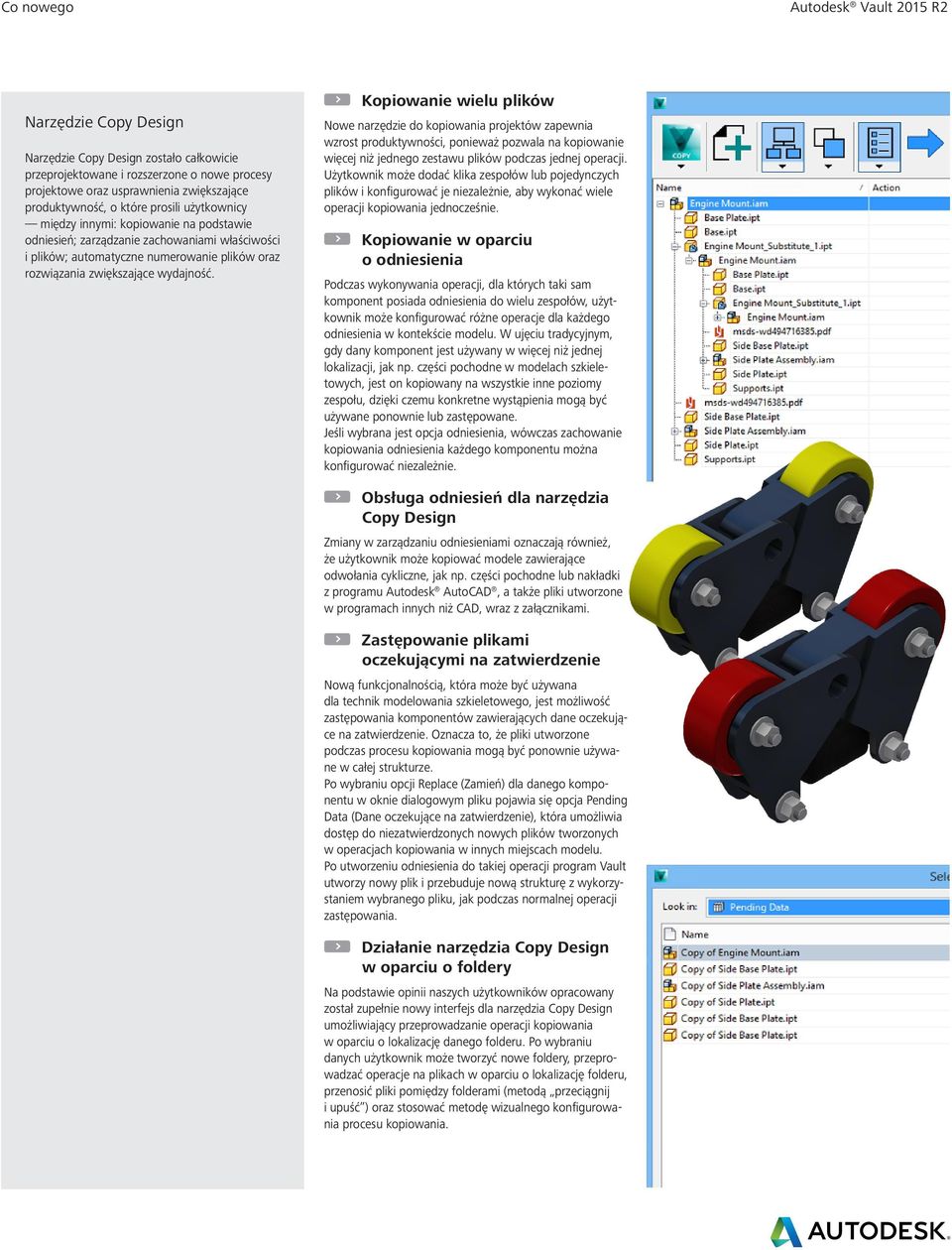 Co nowego

Autodesk® Vault 2015 R2

Narzędzie Copy Design

Narzędzie Copy Design zostało całkowicie przeprojektowane i rozszerzone o nowe procesy projektowe oraz usprawnienia zwiększające produktywność, o które prosili użytkownicy — między innymi: kopiowanie na podstawie odniesień; zarządzanie zachowaniami właściwości i plików; automatyczne numerowanie plików oraz rozwiązania zwiększające wydajność.

Kopiowanie wielu plików

Nowe narzędzie do kopiowania projektów zapewnia wzrost produktywności, ponieważ pozwala na kopiowanie więcej niż jednego zestawu plików podczas jednej operacji. Użytkownik może dodać klika zespołów lub pojedynczych plików i konfigurować je niezależnie, aby wykonać wiele operacji kopiowania jednocześnie.

Kopiowanie w oparciu o odniesienia

Podczas wykonywania operacji, dla których taki sam komponent posiada odniesienia do wielu zespołów, użytkownik może konfigurować różne operacje dla każdego odniesienia w kontekście modelu. W ujęciu tradycyjnym, gdy dany komponent jest używany w więcej niż jednej lokalizacji, jak np. części pochodne w modelach szkieletowych, jest on kopiowany na wszystkie inne poziomy zespołu, dzięki czemu konkretne wystąpienia mogą być używane ponownie lub zastępowane.
Jeśli wybrana jest opcja odniesienia, wówczas zachowanie kopiowania odniesienia każdego komponentu można konfigurować niezależnie.

Obsługa odniesień dla narzędzia Copy Design

Zmiany w zarządzaniu odniesieniami oznaczają również, że użytkownik może kopiować modele zawierające odwołania cykliczne, jak np. części pochodne lub nakładki z programu Autodesk® AutoCAD®, a także pliki utworzone w programach innych niż CAD, wraz z załącznikami.

Zastępowanie plikami oczekującymi na zatwierdzenie

Nową funkcjonalnością, która może być używana dla technik modelowania szkieletowego, jest możliwość zastępowania komponentów zawierających dane oczekujące na zatwierdzenie. Oznacza to, że pliki utworzone podczas procesu kopiowania mogą być ponownie używane w całej strukturze.
Po wybraniu opcji Replace (Zamień) dla danego komponentu w oknie dialogowym pliku pojawia się opcja Pending Data (Dane oczekujące na zatwierdzenie), która umożliwia dostęp do niezatwierdzonych nowych plików tworzonych w operacjach kopiowania w innych miejscach modelu.
Po utworzeniu odniesienia do takiej operacji program Vault utworzy nowy plik i przebuduje nową strukturę z wykorzystaniem wybranego pliku, jak podczas normalnej operacji zastępowania.

Działanie narzędzia Copy Design w oparciu o foldery

Na podstawie opinii naszych użytkowników opracowany został zupełnie nowy interfejs dla narzędzia Copy Design umożliwiający przeprowadzanie operacji kopiowania w oparciu o lokalizację danego folderu. Po wybraniu danych użytkownik może tworzyć nowe foldery, przeprowadzać operacje na plikach w oparciu o lokalizację folderu, przenosić pliki pomiędzy folderami (metodą „przeciągnij i upuść”) oraz stosować metodę wizualnego konfigurowania procesu kopiowania.

COPY
Name
Action
Engine Mount.iam
Base Plate.ipt
Base.ipt
Engine Mount_Substitute_1.ipt
Engine Mount.iam
Base Plate.ipt
Base.ipt
Engine Mount_Substitute_1.ipt
Engine Mount.iam
msds-wd494716385.pdf
Side Base Plate.ipt
Side Plate Assembly.iam
Side Plate.ipt
Supports.ipt
msds-wd494716385.pdf
Side Base Plate.ipt
Side Plate Assembly.iam
Side Plate.ipt
Supports.ipt

Sele
Look in:
Pending Data
Name
Copy of Engine Mount.iam
Copy of Side Base Plate.ipt
Copy of Side Plate Assembly.iam
Copy of Side Plate.ipt
Copy of Side Base Plate.ipt
Copy of Side Base Plate.ipt

AUTODESK.